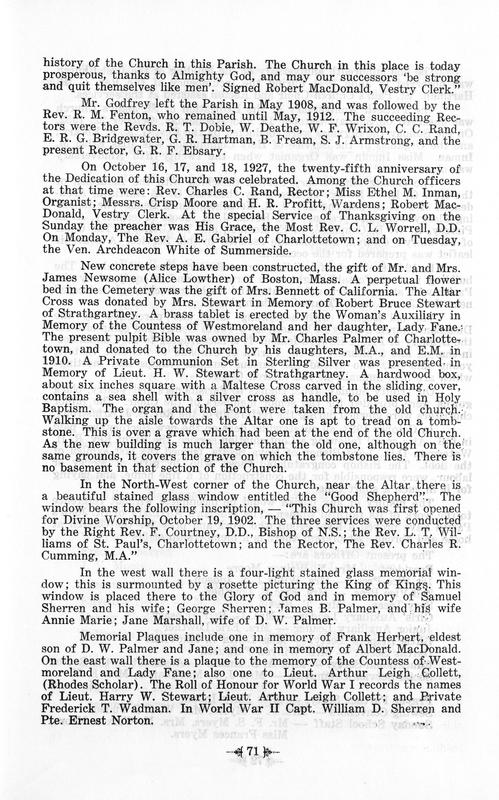 history of the Church in this Parish. The Church in this place is today prosperous, thanks to Almighty God, and may our successors 'be strong and quit themselves like men'. Signed Robert MacDonald, Vestry Clerk."

Mr. Godfrey left the Parish in May 1908, and was followed by the Rev. R. M. Fenton, who remained until May, 1912. The succeeding Rectors were the Revds. R. T. Dobie, W. Deathe, W. F. Wrixon, C. C. Rand, E. R. G. Bridgewater, G. R. Hartman, B. Fream, S. J. Armstrong, and the present Rector, G. R. F. Ebsary.

On October 16, 17, and 18, 1927, the twenty-fifth anniversary of the Dedication of this Church was celebrated. Among the Church officers at that time were: Rev. Charles C. Rand, Rector; Miss Ethel M. Inman, Organist; Messrs. Crisp Moore and H. R. Profitt, Wardens; Robert MacDonald, Vestry Clerk. At the special Service of Thanksgiving on the Sunday the preacher was His Grace, the Most Rev. C. L. Worrell, D.D. On Monday, The Rev. A. E. Gabriel of Charlottetown; and on Tuesday, the Ven. Archdeacon White of Summerside.

New concrete steps have been constructed, the gift of Mr. and Mrs. James Newsome (Alice Lowther) of Boston, Mass. A perpetual flower bed in the Cemetery was the gift of Mrs. Bennett of California. The Altar Cross was donated by Mrs. Stewart in Memory of Robert Bruce Stewart of Strathgartney. A brass tablet is erected by the Woman's Auxiliary in Memory of the Countess of Westmoreland and her daughter, Lady Fane. The present pulpit Bible was owned by Mr. Charles Palmer of Charlottetown, and donated to the Church by his daughters, M.A., and E.M. in 1910. A Private Communion Set in Sterling Silver was presented in Memory of Lieut. H. W. Stewart of Strathgartney. A hardwood box, about six inches square with a Maltese Cross carved in the sliding cover, contains a sea shell with a silver cross as handle, to be used in Holy Baptism. The organ and the Font were taken from the old church. Walking up the aisle towards the Altar one is apt to tread on a tombstone. This is over a grave which had been at the end of the old Church. As the new building is much larger than the old one, although on the same grounds, it covers the grave on which the tombstone lies. There is no basement in that section of the Church.

In the North-West corner of the Church, near the Altar there is a beautiful stained glass window entitled the "Good Shepherd". The window bears the following inscription, — "This Church was first opened for Divine Worship, October 19, 1902. The three services were conducted by the Right Rev. F. Courtney, D.D., Bishop of N.S.; the Rev. L. T. Williams of St. Paul's, Charlottetown; and the Rector, The Rev. Charles R. Cumming, M.A."

In the west wall there is a four-light stained glass memorial window; this is surmounted by a rosette picturing the King of Kings. This window is placed there to the Glory of God and in memory of Samuel Sherren and his wife; George Sherren; James B. Palmer, and his wife Annie Marie; Jane Marshall, wife of D. W. Palmer.

Memorial Plaques include one in memory of Frank Herbert, eldest son of D. W. Palmer and Jane; and one in memory of Albert MacDonald. On the east wall there is a plaque to the memory of the Countess of Westmoreland and Lady Fane; also one to Lieut. Arthur Leigh Collett, (Rhodes Scholar). The Roll of Honour for World War I records the names of Lieut. Harry W. Stewart; Lieut. Arthur Leigh Collett; and Private Frederick T. Wadman. In World War II Capt. William D. Sherren and Pte. Ernest Norton.

71